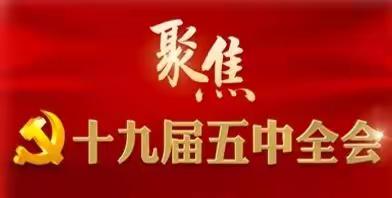 聚焦

十九届五中全会